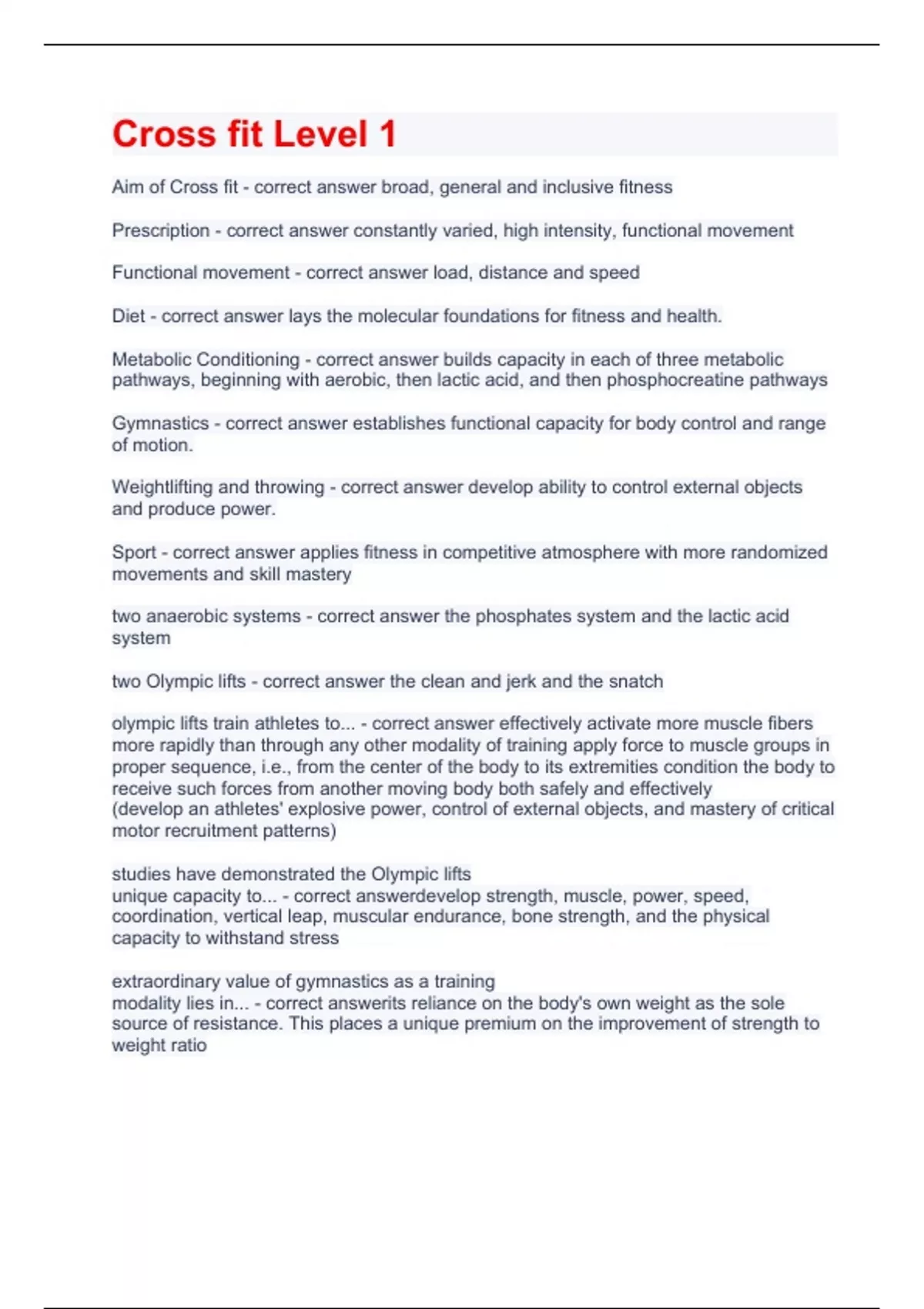 Cross fit Level 1

Aim of Cross fit - correct answer broad, general and inclusive fitness

Prescription - correct answer constantly varied, high intensity, functional movement

Functional movement - correct answer load, distance and speed

Diet - correct answer lays the molecular foundations for fitness and health.

Metabolic Conditioning - correct answer builds capacity in each of three metabolic pathways, beginning with aerobic, then lactic acid, and then phosphocreatine pathways

Gymnastics - correct answer establishes functional capacity for body control and range of motion.

Weightlifting and throwing - correct answer develop ability to control external objects and produce power.

Sport - correct answer applies fitness in competitive atmosphere with more randomized movements and skill mastery

two anaerobic systems - correct answer the phosphates system and the lactic acid system

two Olympic lifts - correct answer the clean and jerk and the snatch

olympic lifts train athletes to... - correct answer effectively activate more muscle fibers more rapidly than through any other modality of training apply force to muscle groups in proper sequence, i.e., from the center of the body to its extremities condition the body to receive such forces from another moving body both safely and effectively
(develop an athletes' explosive power, control of external objects, and mastery of critical motor recruitment patterns)

studies have demonstrated the Olympic lifts
unique capacity to... - correct answerdevelop strength, muscle, power, speed, coordination, vertical leap, muscular endurance, bone strength, and the physical capacity to withstand stress

extraordinary value of gymnastics as a training
modality lies in... - correct answerits reliance on the body's own weight as the sole source of resistance. This places a unique premium on the improvement of strength to weight ratio